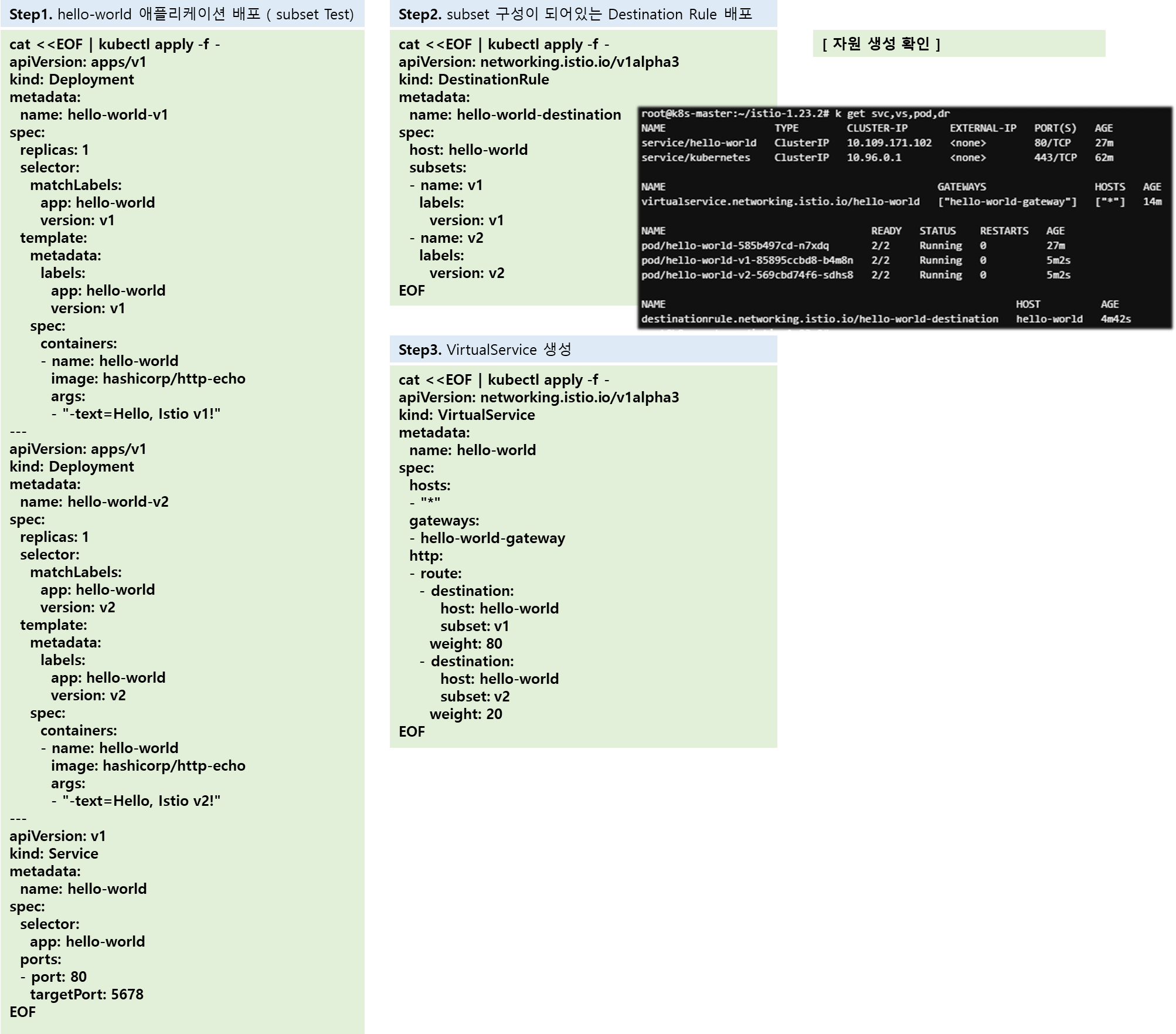 Step1. hello-world 애플리케이션 배포 ( subset Test)

cat <<EOF | kubectl apply -f -
apiVersion: apps/v1
kind: Deployment
metadata:
  name: hello-world-v1
spec:
  replicas: 1
  selector:
    matchLabels:
      app: hello-world
      version: v1
  template:
    metadata:
      labels:
        app: hello-world
        version: v1
    spec:
      containers:
      - name: hello-world
        image: hashicorp/http-echo
        args:
        - "-text=Hello, Istio v1!"
---
apiVersion: apps/v1
kind: Deployment
metadata:
  name: hello-world-v2
spec:
  replicas: 1
  selector:
    matchLabels:
      app: hello-world
      version: v2
  template:
    metadata:
      labels:
        app: hello-world
        version: v2
    spec:
      containers:
      - name: hello-world
        image: hashicorp/http-echo
        args:
        - "-text=Hello, Istio v2!"
---
apiVersion: v1
kind: Service
metadata:
  name: hello-world
spec:
  selector:
    app: hello-world
  ports:
  - port: 80
    targetPort: 5678
EOF

Step2. subset 구성이 되어있는 Destination Rule 배포

cat <<EOF | kubectl apply -f -
apiVersion: networking.istio.io/v1alpha3
kind: DestinationRule
metadata:
  name: hello-world-destination
spec:
  host: hello-world
  subsets:
  - name: v1
    labels:
      version: v1
  - name: v2
    labels:
      version: v2
EOF

Step3. VirtualService 생성

cat <<EOF | kubectl apply -f -
apiVersion: networking.istio.io/v1alpha3
kind: VirtualService
metadata:
  name: hello-world
spec:
  hosts:
  - "*"
  gateways:
  - hello-world-gateway
  http:
  - route:
    - destination:
        host: hello-world
        subset: v1
      weight: 80
    - destination:
        host: hello-world
        subset: v2
      weight: 20
EOF

[ 자원 생성 확인 ]

root@k8s-master:~/istio-1.23.2# k get svc,vs,pod,dr
NAME TYPE CLUSTER-IP EXTERNAL-IP PORT(S) AGE
service/hello-world ClusterIP 10.109.171.102 <none> 80/TCP 27m
service/kubernetes ClusterIP 10.96.0.1 <none> 443/TCP 62m

NAME GATEWAYS HOSTS AGE
virtualservice.networking.istio.io/hello-world ["hello-world-gateway"] ["*"] 14m

NAME READY STATUS RESTARTS AGE
pod/hello-world-585b497cd-n7xdq 2/2 Running 0 27m
pod/hello-world-v1-85895ccbd8-b4m8n 2/2 Running 0 5m2s
pod/hello-world-v2-569cbd74f6-sdhs8 2/2 Running 0 5m2s

NAME HOST AGE
destinationrule.networking.istio.io/hello-world-destination hello-world 4m42s